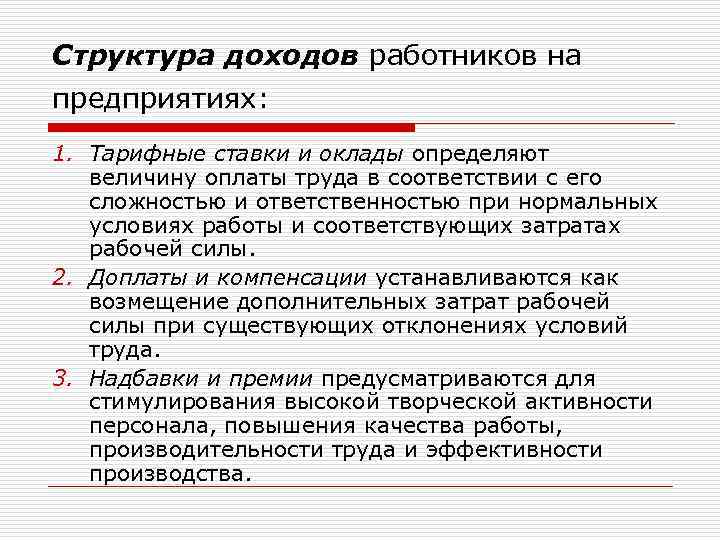 Структура доходов работников на предприятиях:

1. Тарифные ставки и оклады определяют величину оплаты труда в соответствии с его сложностью и ответственностью при нормальных условиях работы и соответствующих затратах рабочей силы.
2. Доплаты и компенсации устанавливаются как возмещение дополнительных затрат рабочей силы при существующих отклонениях условий труда.
3. Надбавки и премии предусматриваются для стимулирования высокой творческой активности персонала, повышения качества работы, производительности труда и эффективности производства.